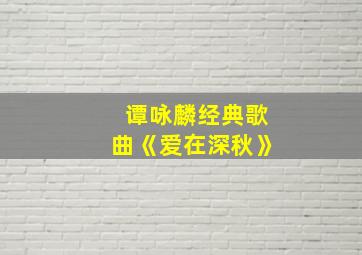 谭咏麟经典歌曲《爱在深秋》